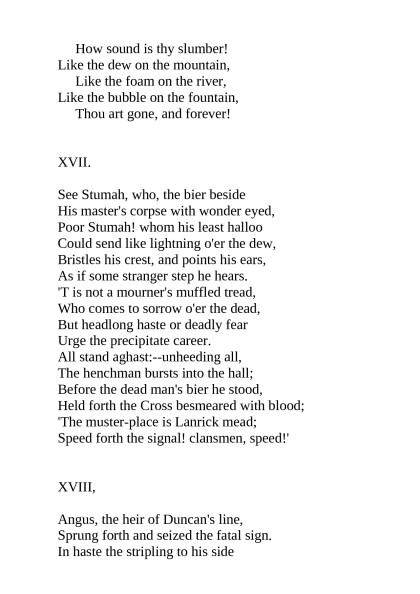 How sound is thy slumber!
Like the dew on the mountain,
Like the foam on the river,
Like the bubble on the fountain,
Thou art gone, and forever!

XVII.

See Stumah, who, the bier beside
His master's corpse with wonder eyed,
Poor Stumah! whom his least halloo
Could send like lightning o'er the dew,
Bristles his crest, and points his ears,
As if some stranger step he hears.
'T is not a mourner's muffled tread,
Who comes to sorrow o'er the dead,
But headlong haste or deadly fear
Urge the precipitate career.
All stand aghast:--unheeding all,
The henchman bursts into the hall;
Before the dead man's bier he stood,
Held forth the Cross besmeared with blood;
'The muster-place is Lanrick mead;
Speed forth the signal! clansmen, speed!'

XVIII,

Angus, the heir of Duncan's line,
Sprung forth and seized the fatal sign.
In haste the stripling to his side